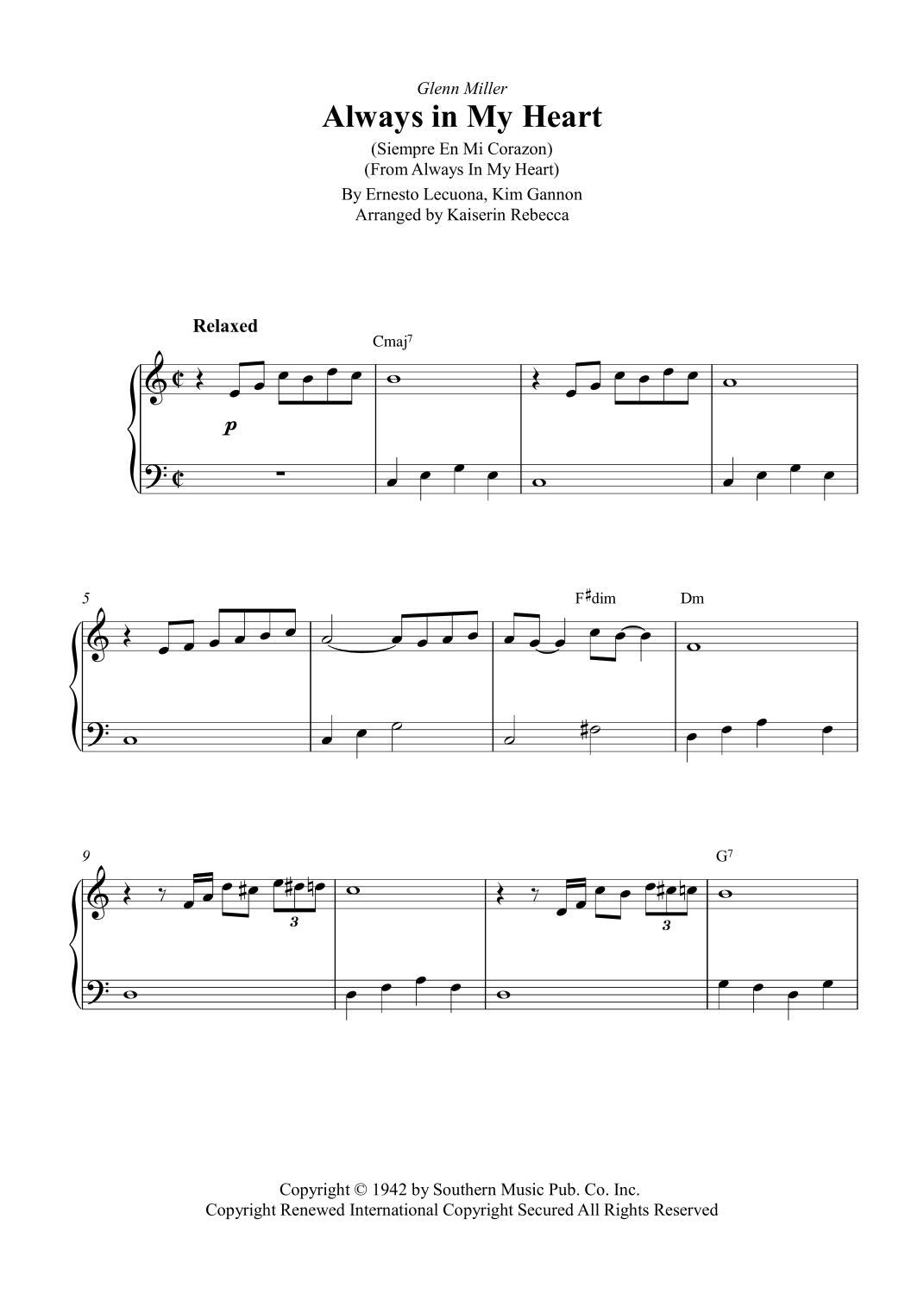 Glenn Miller

Always in My Heart

(Siempre En Mi Corazon)
(From Always In My Heart)

By Ernesto Lecuona, Kim Gannon
Arranged by Kaiserin Rebecca

Relaxed

Cmaj$^{7}$

p

5

F♯dim

Dm

9

3

3

G$^{7}$

Copyright © 1942 by Southern Music Pub. Co. Inc.
Copyright Renewed International Copyright Secured All Rights Reserved